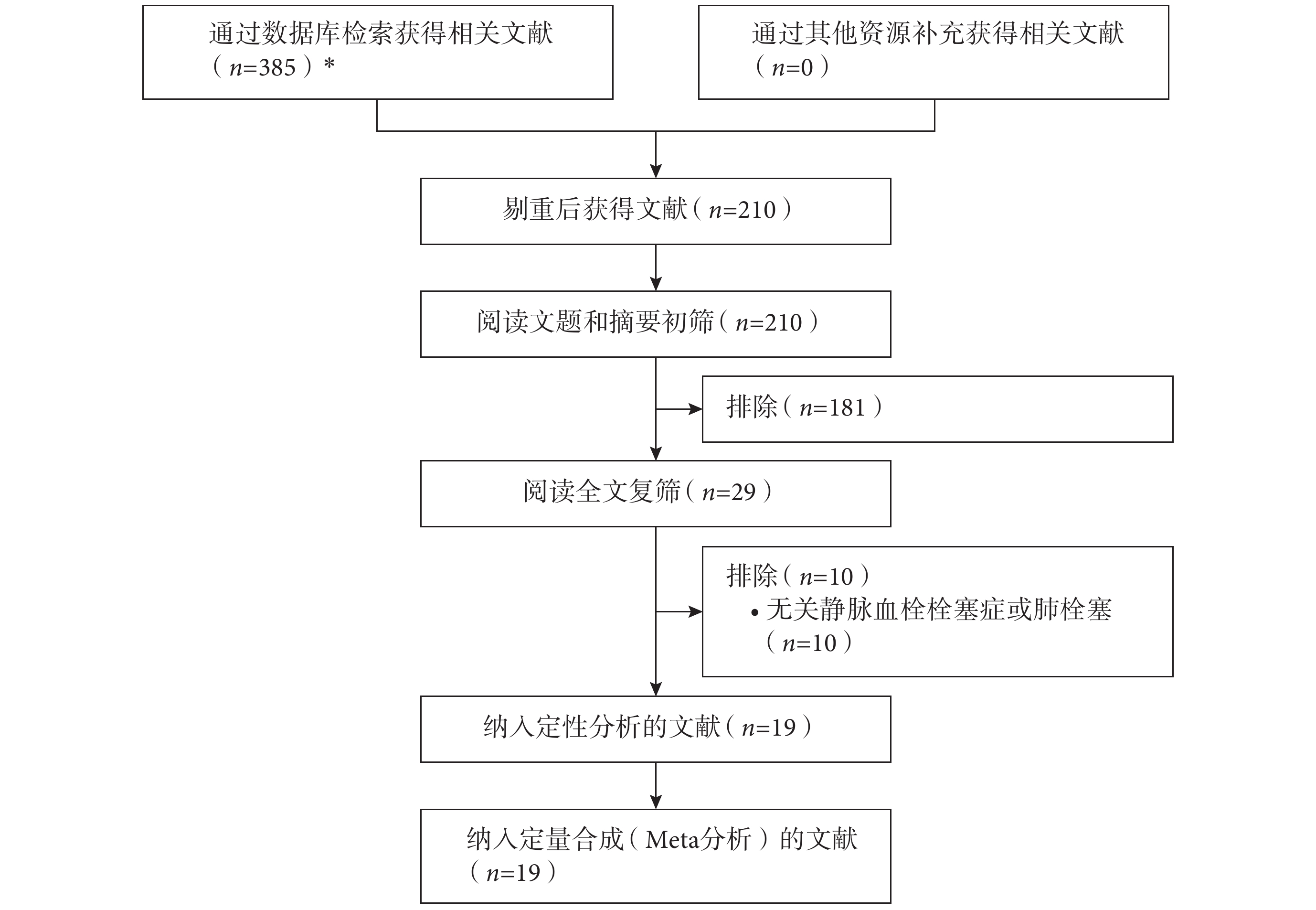 通过数据库检索获得相关文献（$n$=385）*

通过其他资源补充获得相关文献（$n$=0）

剔重后获得文献（$n$=210）

阅读文题和摘要初筛（$n$=210）

排除（$n$=181）

阅读全文复筛（$n$=29）

排除（$n$=10）
• 无关静脉血栓栓塞症或肺栓塞（$n$=10）

纳入定性分析的文献（$n$=19）

纳入定量合成（Meta分析）的文献（$n$=19）